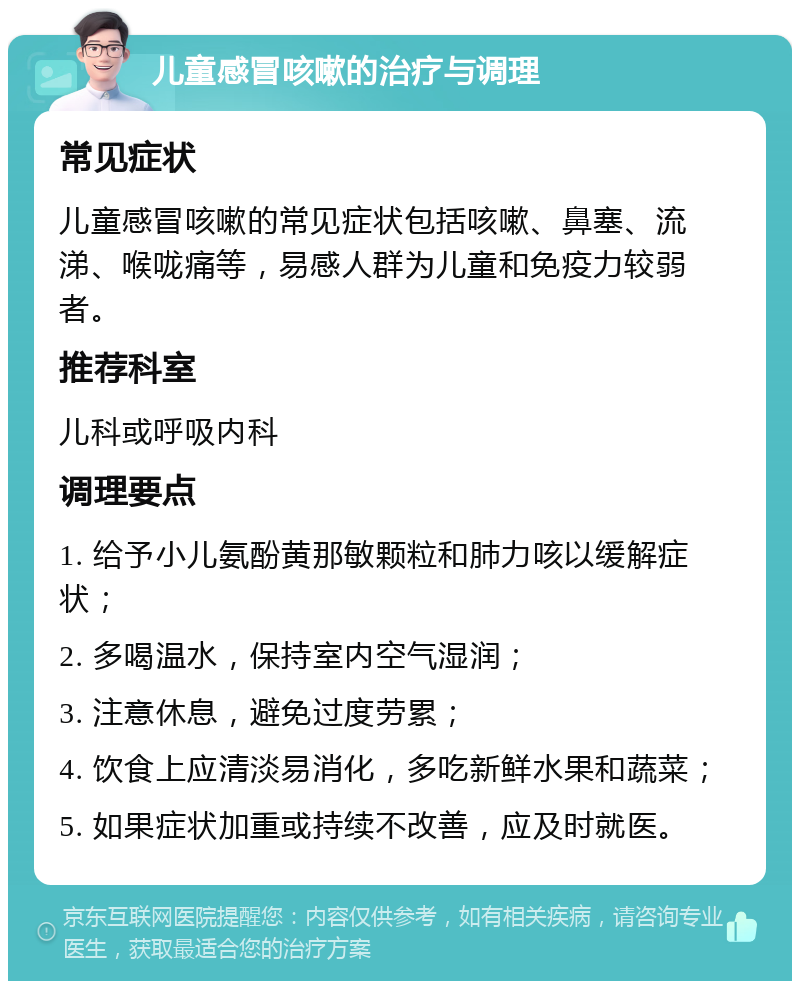 儿童感冒咳嗽的治疗与调理

常见症状

儿童感冒咳嗽的常见症状包括咳嗽、鼻塞、流涕、喉咙痛等，易感人群为儿童和免疫力较弱者。

推荐科室

儿科或呼吸内科

调理要点

1. 给予小儿氨酚黄那敏颗粒和肺力咳以缓解症状；

2. 多喝温水，保持室内空气湿润；

3. 注意休息，避免过度劳累；

4. 饮食上应清淡易消化，多吃新鲜水果和蔬菜；

5. 如果症状加重或持续不改善，应及时就医。

京东互联网医院提醒您：内容仅供参考，如有相关疾病，请咨询专业医生，获取最适合您的治疗方案